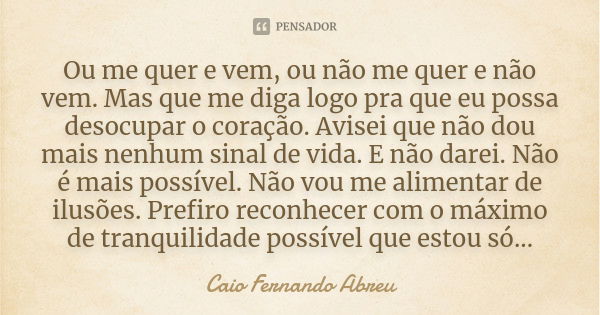 PENSADOR

Ou me quer e vem, ou não me quer e não vem. Mas que me diga logo pra que eu possa desocupar o coração. Avisei que não dou mais nenhum sinal de vida. E não darei. Não é mais possível. Não vou me alimentar de ilusões. Prefiro reconhecer com o máximo de tranquilidade possível que estou só...

Caio Fernando Abreu